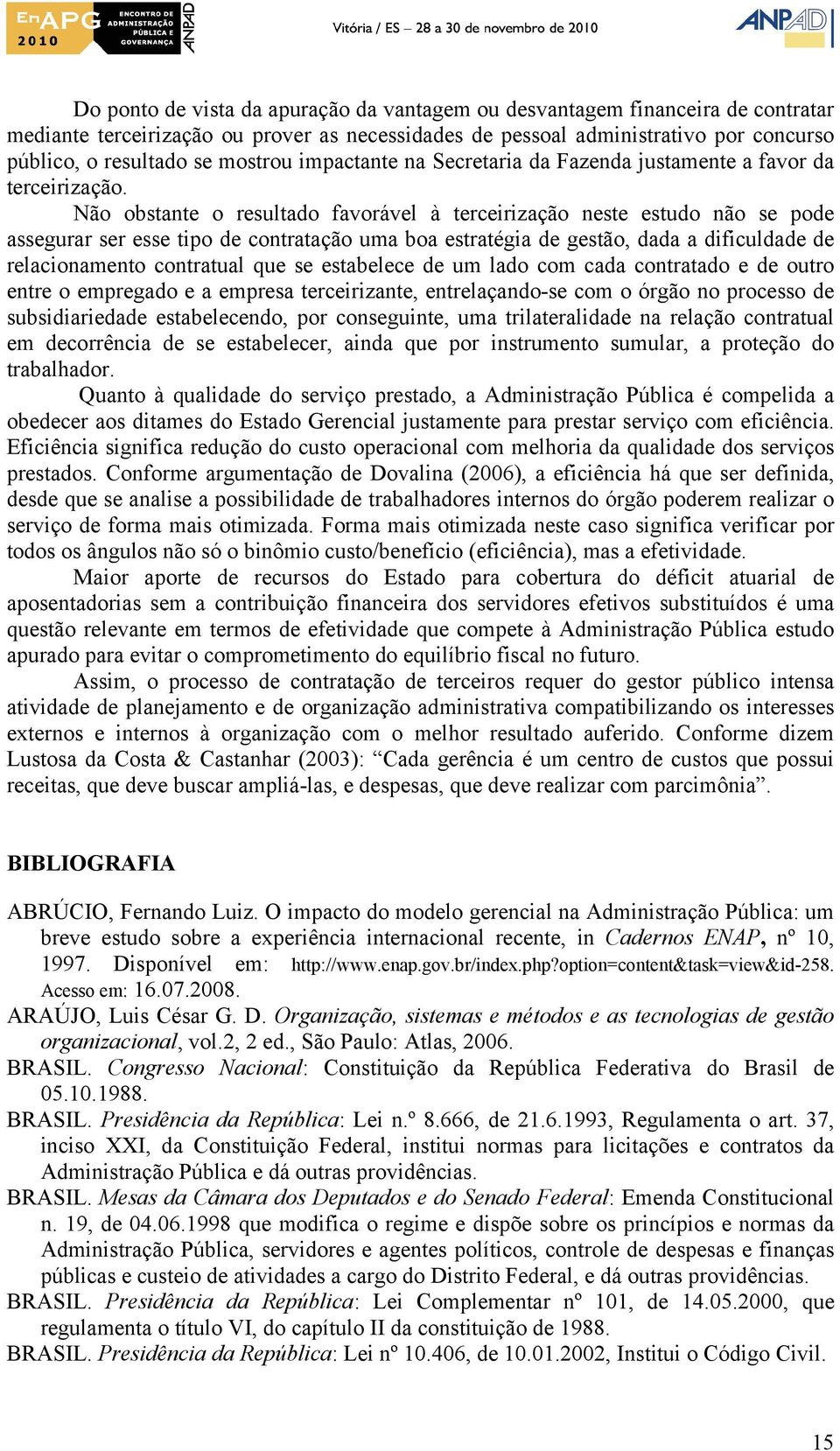 EnAPG 2010 ENCONTRO DE ADMINISTRAÇÃO PÚBLICA E GOVERNANÇA ANPAD

Vitória / ES – 28 a 30 de novembro de 2010

ANPAD

Do ponto de vista da apuração da vantagem ou desvantagem financeira de contratar mediante terceirização ou prover as necessidades de pessoal administrativo por concurso público, o resultado se mostrou impactante na Secretaria da Fazenda justamente a favor da terceirização.

Não obstante o resultado favorável à terceirização neste estudo não se pode assegurar ser esse tipo de contratação uma boa estratégia de gestão, dada a dificuldade de relacionamento contratual que se estabelece de um lado com cada contratado e de outro entre o empregado e a empresa terceirizante, entrelaçando-se com o órgão no processo de subsidiariedade estabelecendo, por conseguinte, uma trilateralidade na relação contratual em decorrência de se estabelecer, ainda que por instrumento sumular, a proteção do trabalhador.

Quanto à qualidade do serviço prestado, a Administração Pública é compelida a obedecer aos ditames do Estado Gerencial justamente para prestar serviço com eficiência. Eficiência significa redução do custo operacional com melhoria da qualidade dos serviços prestados. Conforme argumentação de Dovalina (2006), a eficiência há que ser definida, desde que se analise a possibilidade de trabalhadores internos do órgão poderem realizar o serviço de forma mais otimizada. Forma mais otimizada neste caso significa verificar por todos os ângulos não só o binômio custo/benefício (eficiência), mas a efetividade.

Maior aporte de recursos do Estado para cobertura do déficit atuarial de aposentadorias sem a contribuição financeira dos servidores efetivos substituídos é uma questão relevante em termos de efetividade que compete à Administração Pública estudo apurado para evitar o comprometimento do equilíbrio fiscal no futuro.

Assim, o processo de contratação de terceiros requer do gestor público intensa atividade de planejamento e de organização administrativa compatibilizando os interesses externos e internos à organização com o melhor resultado auferido. Conforme dizem Lustosa da Costa & Castanhar (2003): “Cada gerência é um centro de custos que possui receitas, que deve buscar ampliá-las, e despesas, que deve realizar com parcimônia”.

BIBLIOGRAFIA

ABRÚCIO, Fernando Luiz. O impacto do modelo gerencial na Administração Pública: um breve estudo sobre a experiência internacional recente, in Cadernos ENAP, nº 10, 1997. Disponível em: http://www.enap.gov.br/index.php?option=content&task=view&id-258. Acesso em: 16.07.2008.

ARAÚJO, Luis César G. D. Organização, sistemas e métodos e as tecnologias de gestão organizacional, vol.2, 2 ed., São Paulo: Atlas, 2006.

BRASIL. Congresso Nacional: Constituição da República Federativa do Brasil de 05.10.1988.

BRASIL. Presidência da República: Lei n.º 8.666, de 21.6.1993, Regulamenta o art. 37, inciso XXI, da Constituição Federal, institui normas para licitações e contratos da Administração Pública e dá outras providências.

BRASIL. Mesas da Câmara dos Deputados e do Senado Federal: Emenda Constitucional n. 19, de 04.06.1998 que modifica o regime e dispõe sobre os princípios e normas da Administração Pública, servidores e agentes políticos, controle de despesas e finanças públicas e custeio de atividades a cargo do Distrito Federal, e dá outras providências.

BRASIL. Presidência da República: Lei Complementar nº 101, de 14.05.2000, que regulamenta o título VI, do capítulo II da constituição de 1988.

BRASIL. Presidência da República: Lei nº 10.406, de 10.01.2002, Institui o Código Civil.

15